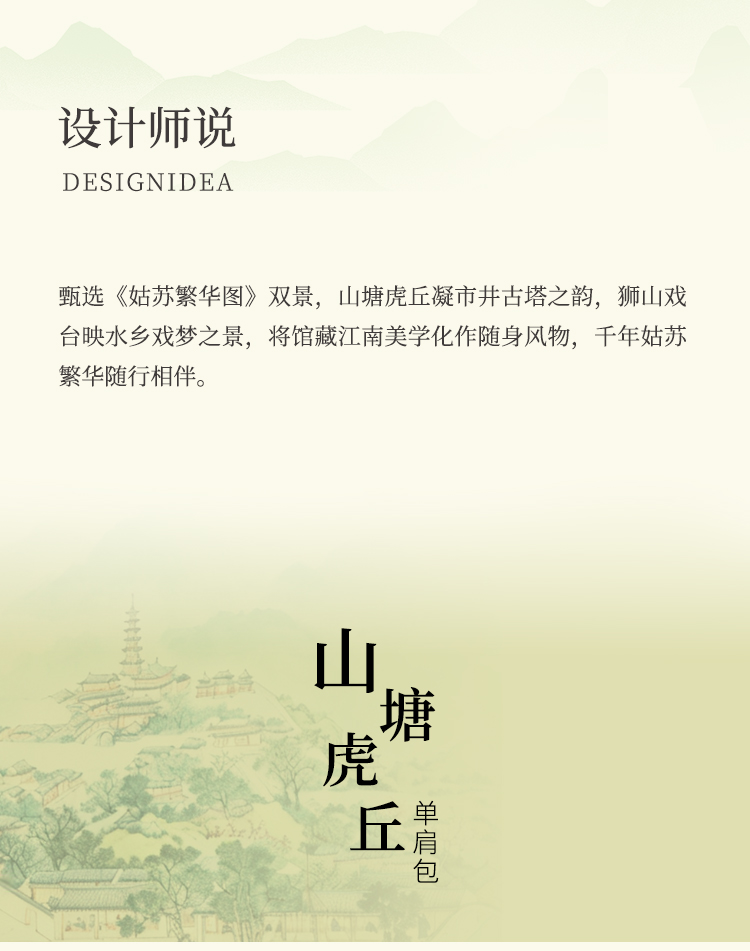 设计师说
DESIGNIDEA

甄选《姑苏繁华图》双景，山塘虎丘凝市井古塔之韵，狮山戏台映水乡戏梦之景，将馆藏江南美学化作随身风物，千年姑苏繁华随行相伴。

山塘虎丘

单肩包